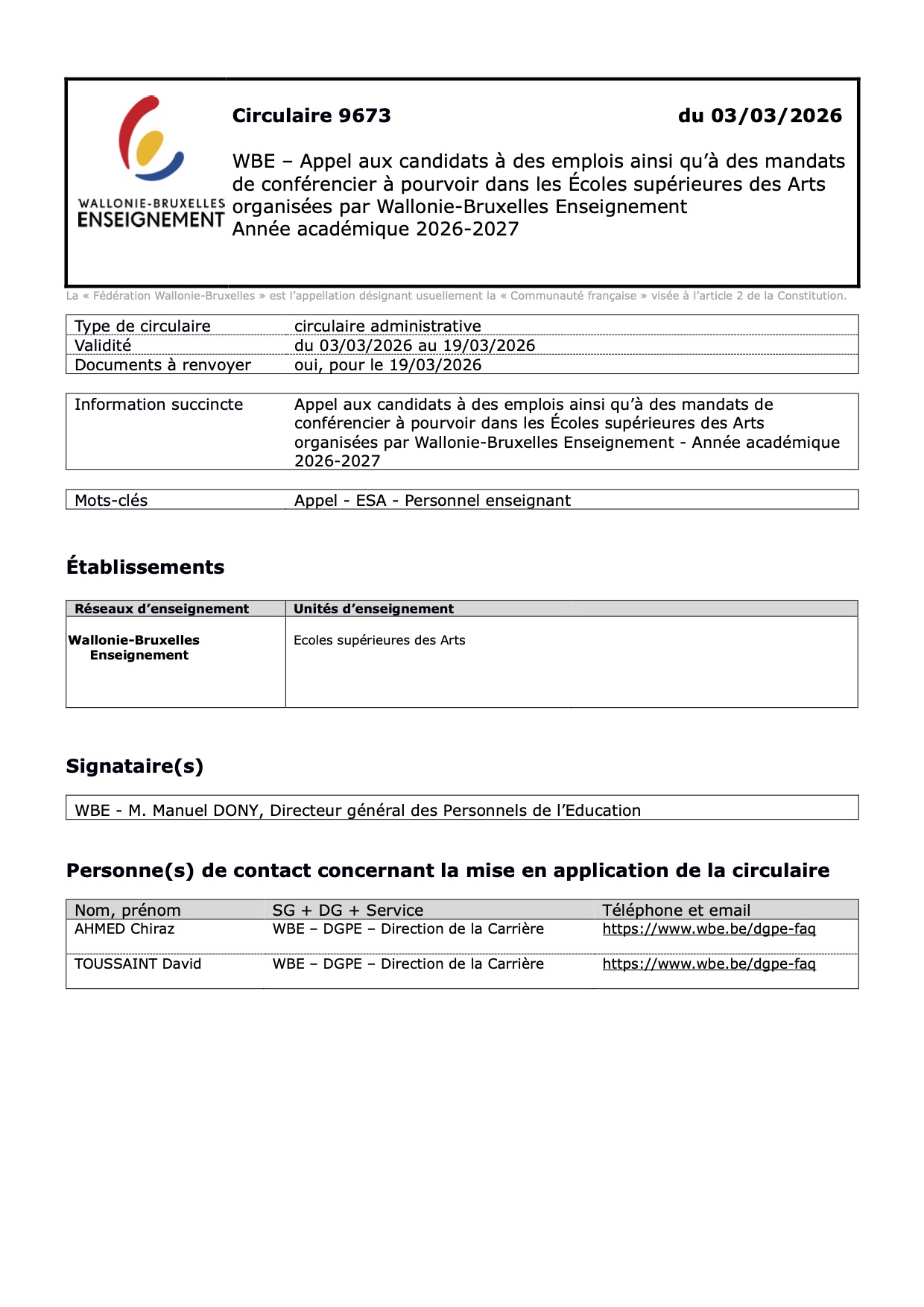 WALLONIE-BRUXELLES ENSEIGNEMENT

Circulaire 9673 du 03/03/2026

WBE – Appel aux candidats à des emplois ainsi qu'à des mandats de conférencier à pourvoir dans les Écoles supérieures des Arts organisées par Wallonie-Bruxelles Enseignement
Année académique 2026-2027

La « Fédération Wallonie-Bruxelles » est l'appellation désignant usuellement la « Communauté française » visée à l'article 2 de la Constitution.

| Type de circulaire | circulaire administrative |
|---|---|
| Validité | du 03/03/2026 au 19/03/2026 |
| Documents à renvoyer | oui, pour le 19/03/2026 |

| Information succincte | Appel aux candidats à des emplois ainsi qu'à des mandats de conférencier à pourvoir dans les Écoles supérieures des Arts organisées par Wallonie-Bruxelles Enseignement - Année académique 2026-2027 |
|---|---|

| Mots-clés | Appel - ESA - Personnel enseignant |
|---|---|

Établissements

| Réseaux d'enseignement | Unités d'enseignement |
|---|---|
| Wallonie-Bruxelles Enseignement | Ecoles supérieures des Arts |

Signataire(s)

WBE - M. Manuel DONY, Directeur général des Personnels de l'Education

Personne(s) de contact concernant la mise en application de la circulaire

| Nom, prénom | SG + DG + Service | Téléphone et email |
|---|---|---|
| AHMED Chiraz | WBE – DGPE – Direction de la Carrière | https://www.wbe.be/dgpe-faq |
| TOUSSAINT David | WBE – DGPE – Direction de la Carrière | https://www.wbe.be/dgpe-faq |